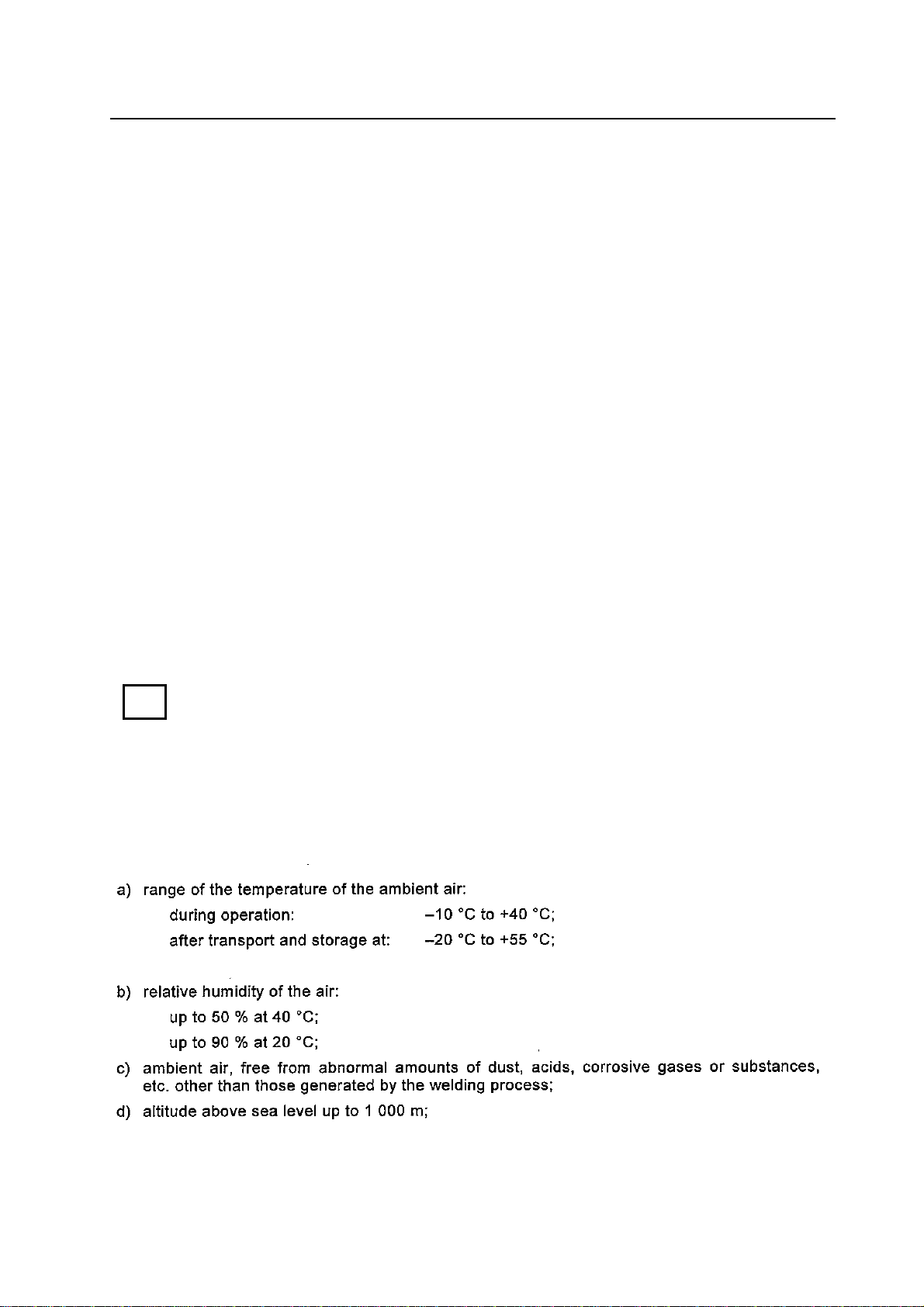 a) range of the temperature of the ambient air:

during operation: –10 °C to +40 °C;

after transport and storage at: –20 °C to +55 °C;

b) relative humidity of the air:

up to 50 % at 40 °C;

up to 90 % at 20 °C;

c) ambient air, free from abnormal amounts of dust, acids, corrosive gases or substances, etc. other than those generated by the welding process;

d) altitude above sea level up to 1 000 m;